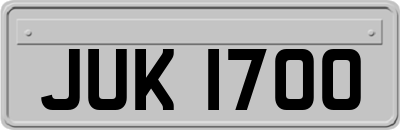 JUK 1700